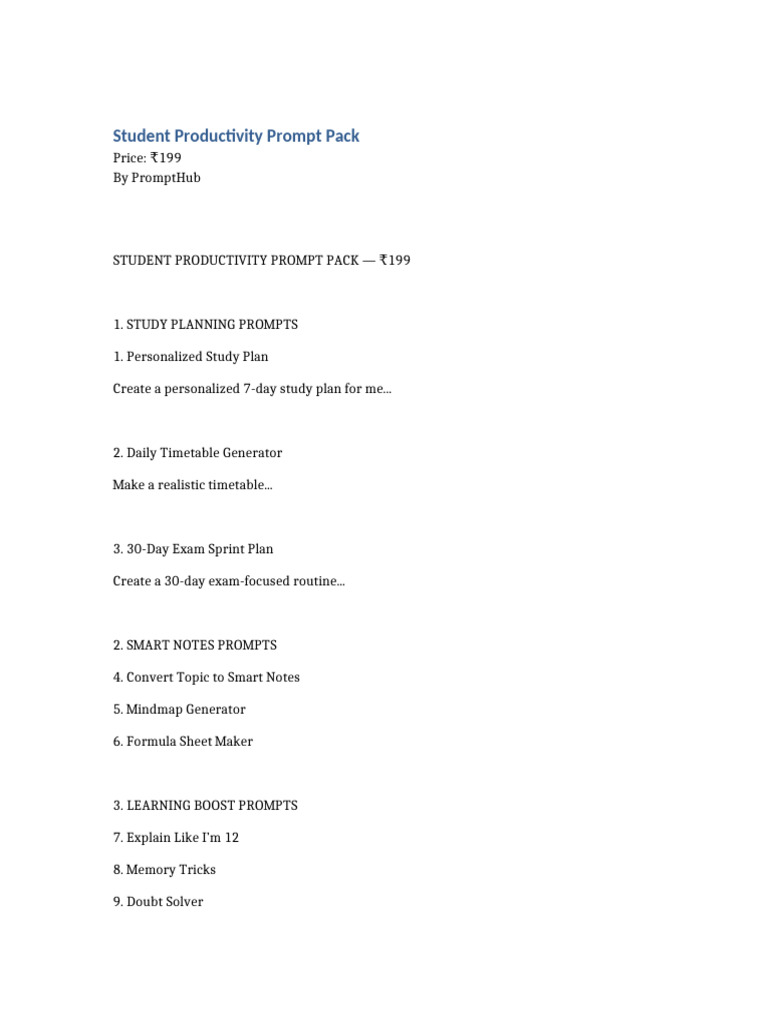 Student Productivity Prompt Pack
Price: ₹199
By PromptHub

STUDENT PRODUCTIVITY PROMPT PACK — ₹199

1. STUDY PLANNING PROMPTS

1. Personalized Study Plan

Create a personalized 7-day study plan for me...

2. Daily Timetable Generator

Make a realistic timetable...

3. 30-Day Exam Sprint Plan

Create a 30-day exam-focused routine...

2. SMART NOTES PROMPTS

4. Convert Topic to Smart Notes

5. Mindmap Generator

6. Formula Sheet Maker

3. LEARNING BOOST PROMPTS

7. Explain Like I'm 12

8. Memory Tricks

9. Doubt Solver